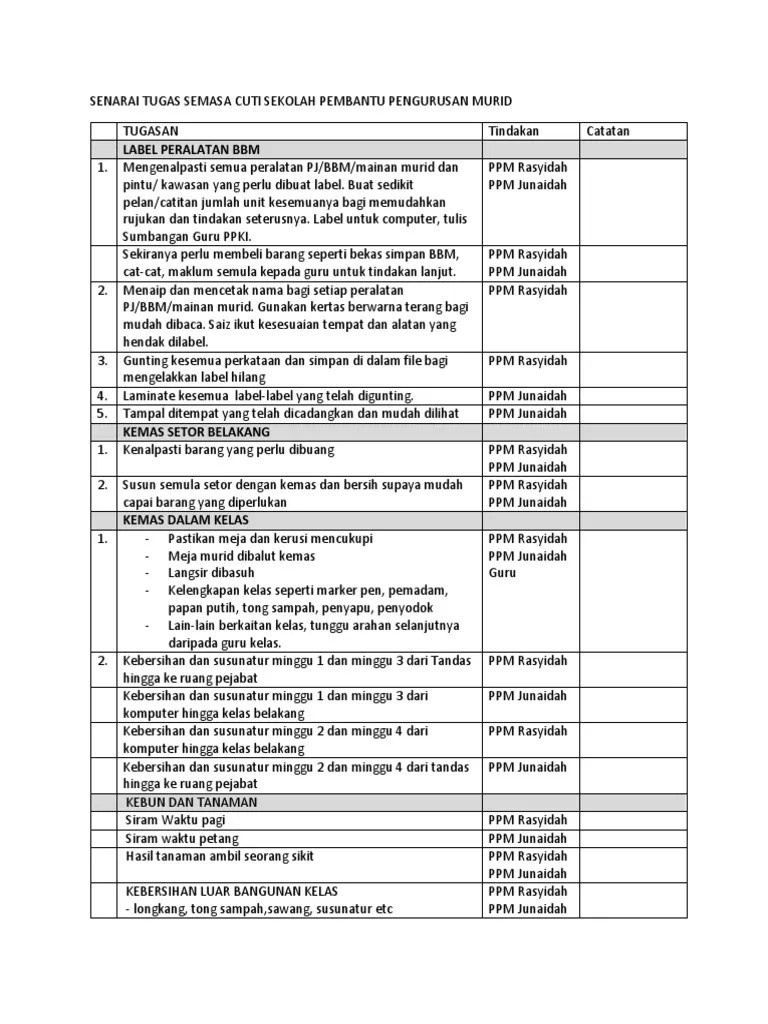 SENARAI TUGAS SEMASA CUTI SEKOLAH PEMBANTU PENGURUSAN MURID

| | TUGASAN | Tindakan | Catatan |
|---|---|---|---|
| | LABEL PERALATAN BBM | | |
| 1. | Mengenalpasti semua peralatan PJ/BBM/mainan murid dan pintu/ kawasan yang perlu dibuat label. Buat sedikit pelan/catitan jumlah unit kesemuanya bagi memudahkan rujukan dan tindakan seterusnya. Label untuk computer, tulis Sumbangan Guru PPKI. | PPM Rasyidah PPM Junaidah | |
| | Sekiranya perlu membeli barang seperti bekas simpan BBM, cat-cat, maklum semula kepada guru untuk tindakan lanjut. | PPM Rasyidah PPM Junaidah | |
| 2. | Menaip dan mencetak nama bagi setiap peralatan PJ/BBM/mainan murid. Gunakan kertas berwarna terang bagi mudah dibaca. Saiz ikut kesesuaian tempat dan alatan yang hendak dilabel. | PPM Rasyidah | |
| 3. | Gunting kesemua perkataan dan simpan di dalam file bagi mengelakkan label hilang | PPM Rasyidah | |
| 4. | Laminate kesemua label-label yang telah digunting. | PPM Junaidah | |
| 5. | Tampal ditempat yang telah dicadangkan dan mudah dilihat | PPM Junaidah | |
| | KEMAS SETOR BELAKANG | | |
| 1. | Kenalpasti barang yang perlu dibuang | PPM Rasyidah PPM Junaidah | |
| 2. | Susun semula setor dengan kemas dan bersih supaya mudah capai barang yang diperlukan | PPM Rasyidah PPM Junaidah | |
| | KEMAS DALAM KELAS | | |
| 1. | - Pastikan meja dan kerusi mencukupi - Meja murid dibalut kemas - Langsir dibasuh - Kelengkapan kelas seperti marker pen, pemadam, papan putih, tong sampah, penyapu, penyodok - Lain-lain berkaitan kelas, tunggu arahan selanjutnya daripada guru kelas. | PPM Rasyidah PPM Junaidah Guru | |
| 2. | Kebersihan dan susunatur minggu 1 dan minggu 3 dari Tandas hingga ke ruang pejabat | PPM Rasyidah | |
| | Kebersihan dan susunatur minggu 1 dan minggu 3 dari komputer hingga kelas belakang | PPM Junaidah | |
| | Kebersihan dan susunatur minggu 2 dan minggu 4 dari komputer hingga kelas belakang | PPM Rasyidah | |
| | Kebersihan dan susunatur minggu 2 dan minggu 4 dari tandas hingga ke ruang pejabat | PPM Junaidah | |
| | KEBUN DAN TANAMAN | | |
| | Siram Waktu pagi | PPM Rasyidah | |
| | Siram waktu petang | PPM Junaidah | |
| | Hasil tanaman ambil seorang sikit | PPM Rasyidah PPM Junaidah | |
| | KEBERSIHAN LUAR BANGUNAN KELAS - longkang, tong sampah,sawang, susunatur etc | PPM Rasyidah PPM Junaidah | |